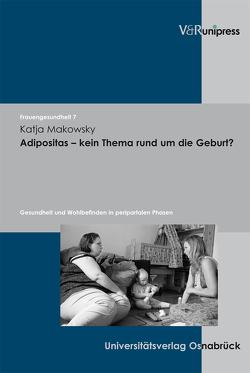 V&R unipress

Frauengesundheit 7

Katja Makowsky

Adipositas – kein Thema rund um die Geburt?

Gesundheit und Wohlbefinden in peripartalen Phasen

Universitätsverlag Osnabrück